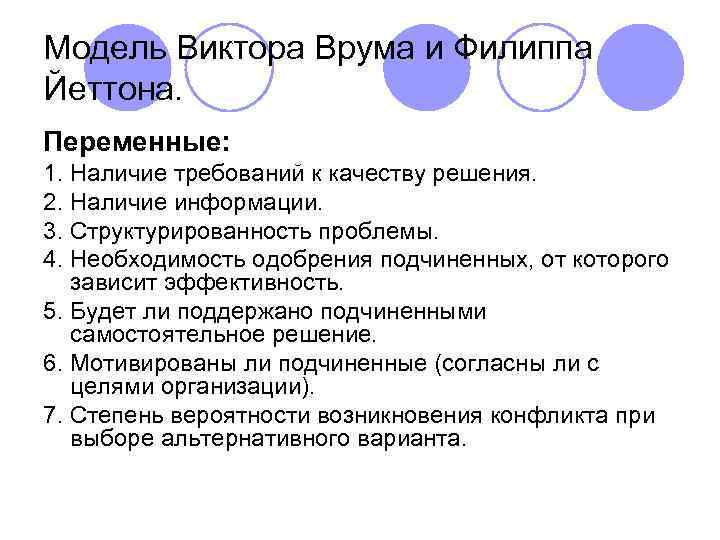 Модель Виктора Врума и Филиппа Йеттона.

Переменные:

1. Наличие требований к качеству решения.
2. Наличие информации.
3. Структурированность проблемы.
4. Необходимость одобрения подчиненных, от которого зависит эффективность.
5. Будет ли поддержано подчиненными самостоятельное решение.
6. Мотивированы ли подчиненные (согласны ли с целями организации).
7. Степень вероятности возникновения конфликта при выборе альтернативного варианта.